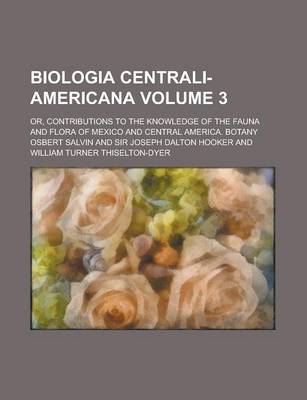 BIOLOGIA CENTRALI-AMERICANA VOLUME 3

OR, CONTRIBUTIONS TO THE KNOWLEDGE OF THE FAUNA AND FLORA OF MEXICO AND CENTRAL AMERICA. BOTANY OSBERT SALVIN AND SIR JOSEPH DALTON HOOKER AND WILLIAM TURNER THISELTON-DYER